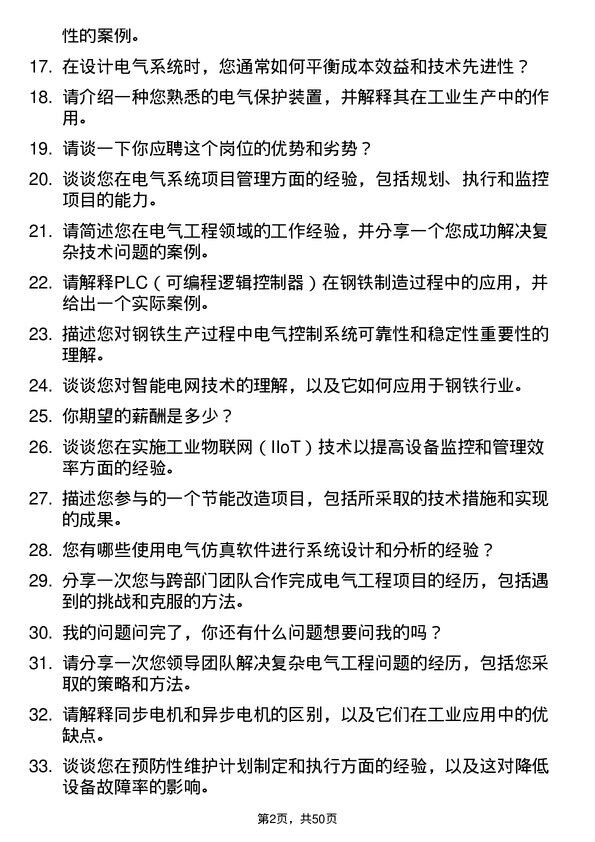 性的案例。

17. 在设计电气系统时，您通常如何平衡成本效益和技术先进性？

18. 请介绍一种您熟悉的电气保护装置，并解释其在工业生产中的作用。

19. 请谈一下你应聘这个岗位的优势和劣势？

20. 谈谈您在电气系统项目管理方面的经验，包括规划、执行和监控项目的能力。

21. 请简述您在电气工程领域的工作经验，并分享一个您成功解决复杂技术问题的案例。

22. 请解释PLC（可编程逻辑控制器）在钢铁制造过程中的应用，并给出一个实际案例。

23. 描述您对钢铁生产过程中电气控制系统可靠性和稳定性重要性的理解。

24. 谈谈您对智能电网技术的理解，以及它如何应用于钢铁行业。

25. 你期望的薪酬是多少？

26. 谈谈您在实施工业物联网（IIoT）技术以提高设备监控和管理效率方面的经验。

27. 描述您参与的一个节能改造项目，包括所采取的技术措施和实现的成果。

28. 您有哪些使用电气仿真软件进行系统设计和分析的经验？

29. 分享一次您与跨部门团队合作完成电气工程项目的经历，包括遇到的挑战和克服的方法。

30. 我的问题问完了，你还有什么问题想要问我的吗？

31. 请分享一次您领导团队解决复杂电气工程问题的经历，包括您采取的策略和方法。

32. 请解释同步电机和异步电机的区别，以及它们在工业应用中的优缺点。

33. 谈谈您在预防性维护计划制定和执行方面的经验，以及这对降低设备故障率的影响。

第2页，共50页